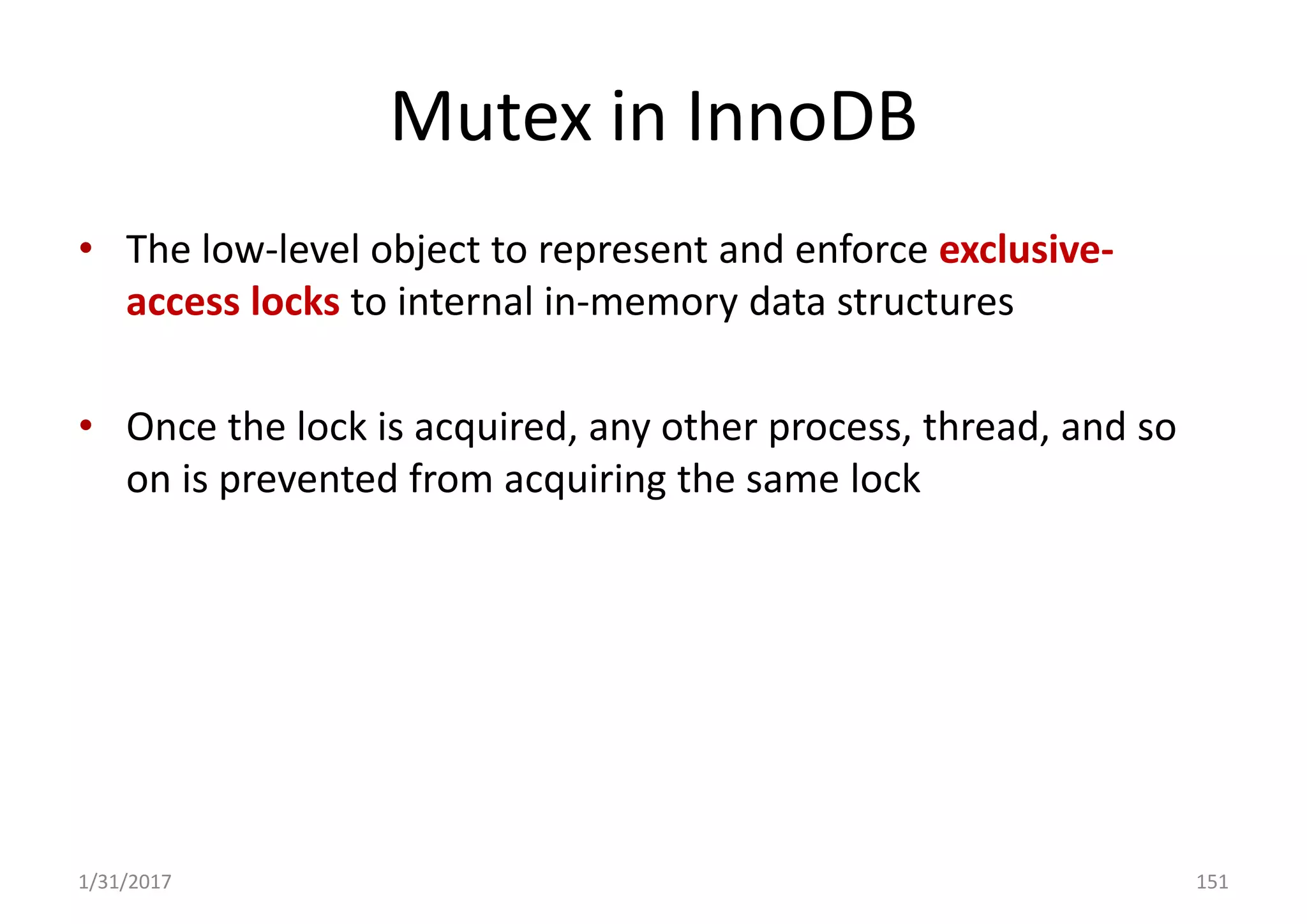 Mutex in InnoDB

• The low-level object to represent and enforce exclusive-access locks to internal in-memory data structures

• Once the lock is acquired, any other process, thread, and so on is prevented from acquiring the same lock

1/31/2017

151